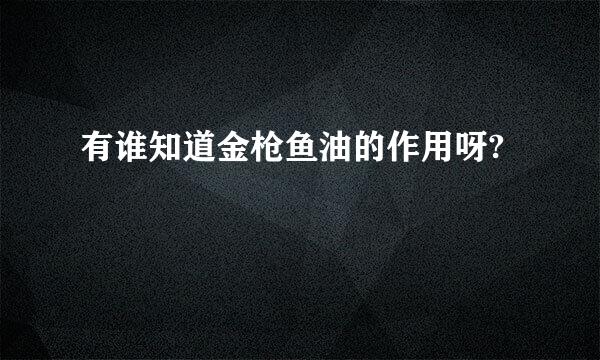 有谁知道金枪鱼油的作用呀?